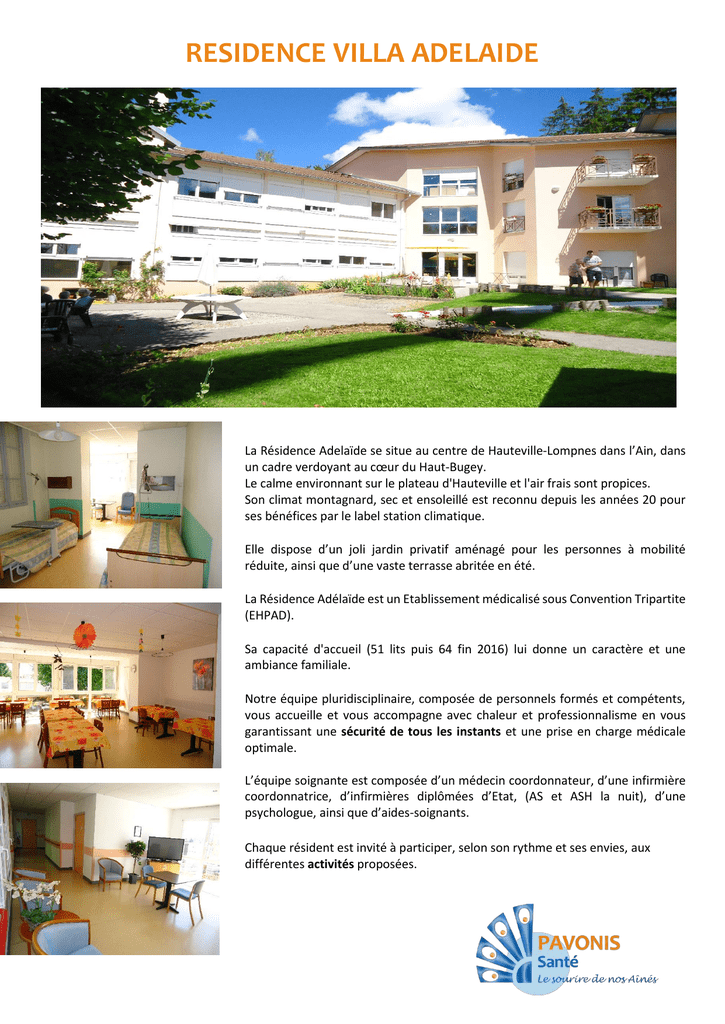 RESIDENCE VILLA ADELAIDE

La Résidence Adelaïde se situe au centre de Hauteville-Lompnes dans l'Ain, dans un cadre verdoyant au cœur du Haut-Bugey.
Le calme environnant sur le plateau d'Hauteville et l'air frais sont propices.
Son climat montagnard, sec et ensoleillé est reconnu depuis les années 20 pour ses bénéfices par le label station climatique.

Elle dispose d'un joli jardin privatif aménagé pour les personnes à mobilité réduite, ainsi que d'une vaste terrasse abritée en été.

La Résidence Adélaïde est un Etablissement médicalisé sous Convention Tripartite (EHPAD).

Sa capacité d'accueil (51 lits puis 64 fin 2016) lui donne un caractère et une ambiance familiale.

Notre équipe pluridisciplinaire, composée de personnels formés et compétents, vous accueille et vous accompagne avec chaleur et professionnalisme en vous garantissant une sécurité de tous les instants et une prise en charge médicale optimale.

L'équipe soignante est composée d'un médecin coordonnateur, d'une infirmière coordonnatrice, d'infirmières diplômées d'Etat, (AS et ASH la nuit), d'une psychologue, ainsi que d'aides-soignants.

Chaque résident est invité à participer, selon son rythme et ses envies, aux différentes activités proposées.

PAVONIS
Santé
Le sourire de nos Aînés